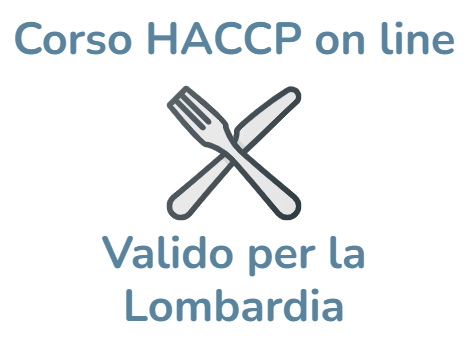 Corso HACCP on line

Valido per la Lombardia